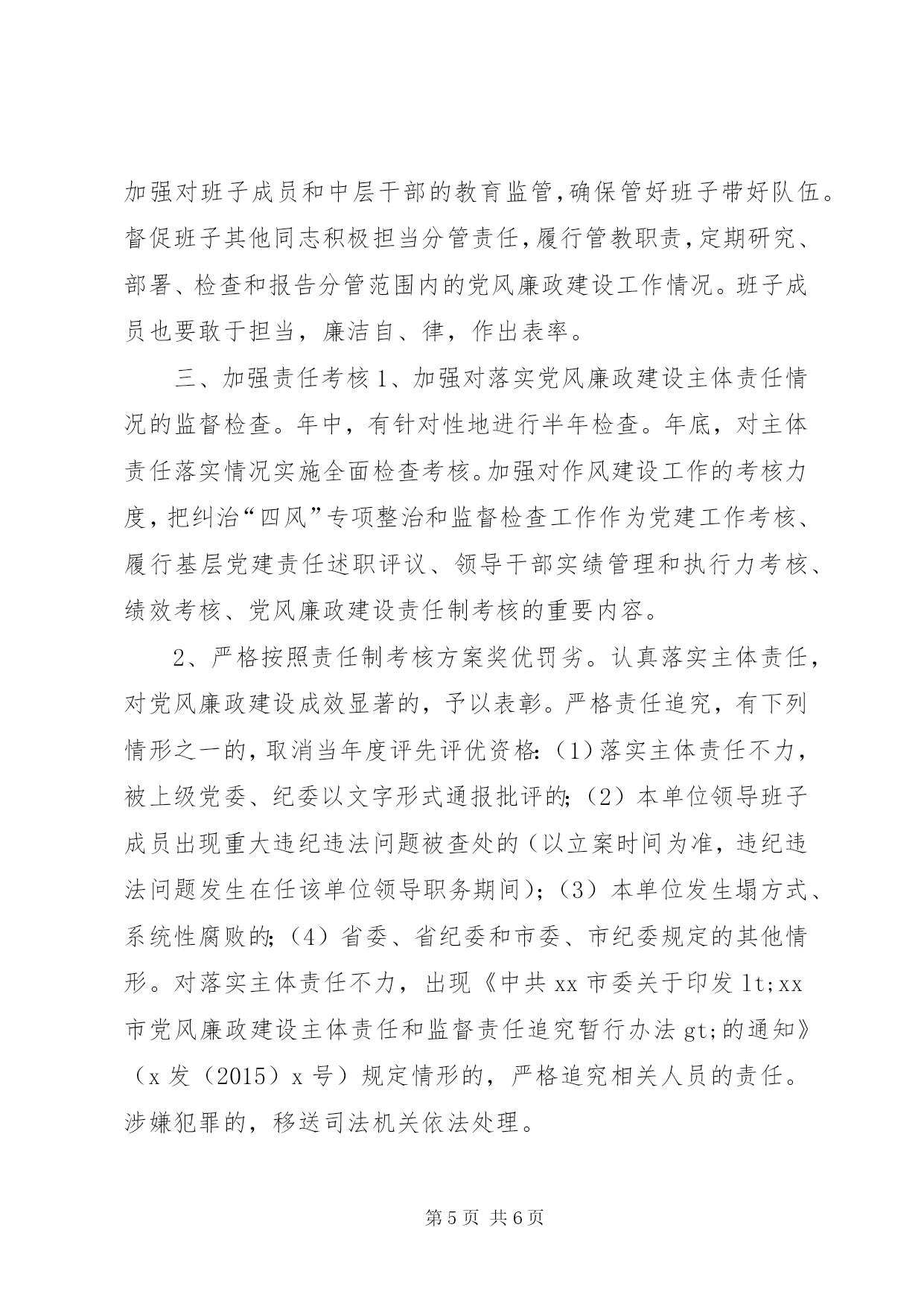 加强对班子成员和中层干部的教育监管,确保管好班子带好队伍。督促班子其他同志积极担当分管责任,履行管教职责,定期研究、部署、检查和报告分管范围内的党风廉政建设工作情况。班子成员也要敢于担当，廉洁自、律，作出表率。

三、加强责任考核 1、加强对落实党风廉政建设主体责任情况的监督检查。年中，有针对性地进行半年检查。年底，对主体责任落实情况实施全面检查考核。加强对作风建设工作的考核力度，把纠治“四风”专项整治和监督检查工作作为党建工作考核、履行基层党建责任述职评议、领导干部实绩管理和执行力考核、绩效考核、党风廉政建设责任制考核的重要内容。

2、严格按照责任制考核方案奖优罚劣。认真落实主体责任，对党风廉政建设成效显著的，予以表彰。严格责任追究，有下列情形之一的，取消当年度评先评优资格:（1）落实主体责任不力，被上级党委、纪委以文字形式通报批评的;（2）本单位领导班子成员出现重大违纪违法问题被查处的（以立案时间为准，违纪违法问题发生在任该单位领导职务期间）;（3）本单位发生塌方式、系统性腐败的;（4）省委、省纪委和市委、市纪委规定的其他情形。对落实主体责任不力，出现《中共 xx 市委关于印发 lt;xx 市党风廉政建设主体责任和监督责任追究暂行办法 gt;的通知》（x 发（2015）x 号）规定情形的，严格追究相关人员的责任。涉嫌犯罪的，移送司法机关依法处理。

第 5 页 共 6 页